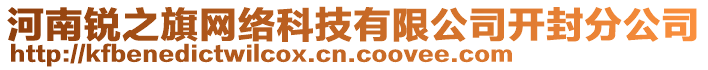 河南锐之旗网络科技有限公司开封分公司
http://kfbenedictwilcox.cn.coovee.com